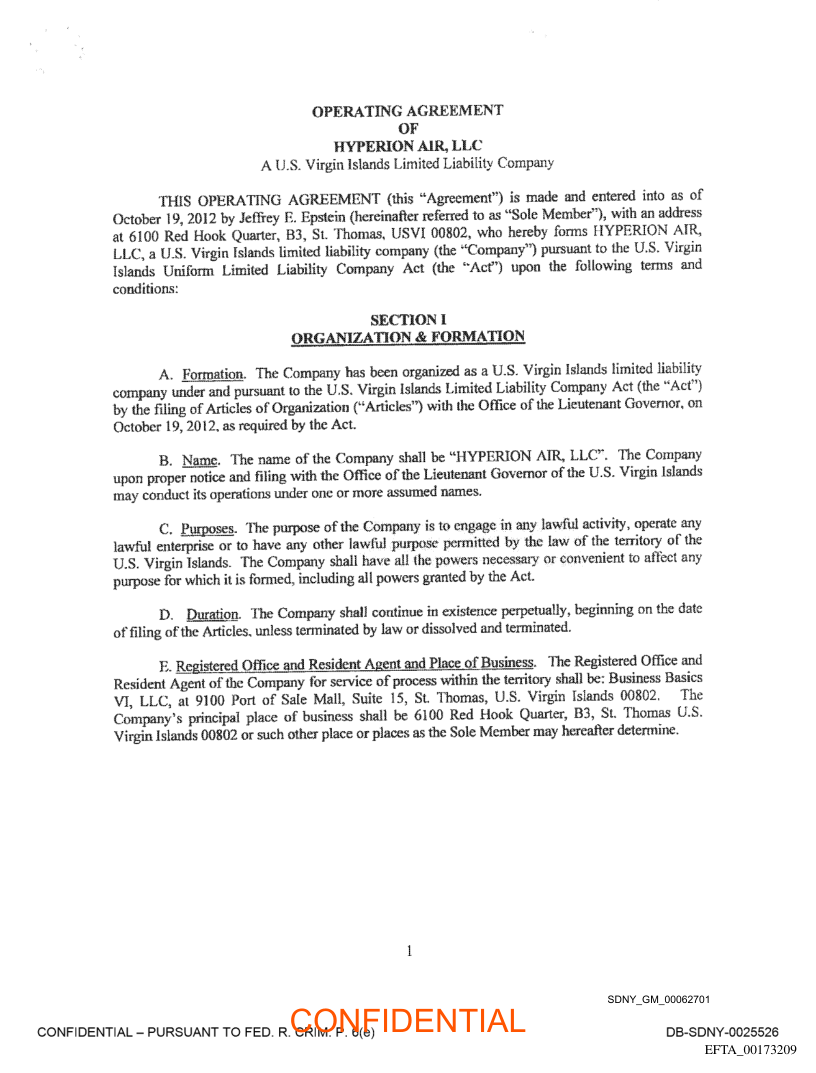 OPERATING AGREEMENT
OF
HYPERION AIR, LLC
A U.S. Virgin Islands Limited Liability Company

THIS OPERATING AGREEMENT (this "Agreement") is made and entered into as of October 19, 2012 by Jeffrey E. Epstein (hereinafter referred to as "Sole Member"), with an address at 6100 Red Hook Quarter, B3, St. Thomas, USVI 00802, who hereby forms HYPERION AIR, LLC, a U.S. Virgin Islands limited liability company (the "Company") pursuant to the U.S. Virgin Islands Uniform Limited Liability Company Act (the "Act") upon the following terms and conditions:

SECTION I
ORGANIZATION & FORMATION

A. Formation. The Company has been organized as a U.S. Virgin Islands limited liability company under and pursuant to the U.S. Virgin Islands Limited Liability Company Act (the "Act") by the filing of Articles of Organization ("Articles") with the Office of the Lieutenant Governor, on October 19, 2012, as required by the Act.

B. Name. The name of the Company shall be "HYPERION AIR, LLC". The Company upon proper notice and filing with the Office of the Lieutenant Governor of the U.S. Virgin Islands may conduct its operations under one or more assumed names.

C. Purposes. The purpose of the Company is to engage in any lawful activity, operate any lawful enterprise or to have any other lawful purpose permitted by the law of the territory of the U.S. Virgin Islands. The Company shall have all the powers necessary or convenient to affect any purpose for which it is formed, including all powers granted by the Act.

D. Duration. The Company shall continue in existence perpetually, beginning on the date of filing of the Articles, unless terminated by law or dissolved and terminated.

E. Registered Office and Resident Agent and Place of Business. The Registered Office and Resident Agent of the Company for service of process within the territory shall be: Business Basics VI, LLC, at 9100 Port of Sale Mall, Suite 15, St. Thomas, U.S. Virgin Islands 00802. The Company's principal place of business shall be 6100 Red Hook Quarter, B3, St. Thomas U.S. Virgin Islands 00802 or such other place or places as the Sole Member may hereafter determine.

1

SDNY_GM_00062701

CONFIDENTIAL – PURSUANT TO FED. R. CRIM. P. 6(e)
CONFIDENTIAL
DB-SDNY-0025526
EFTA_00173209